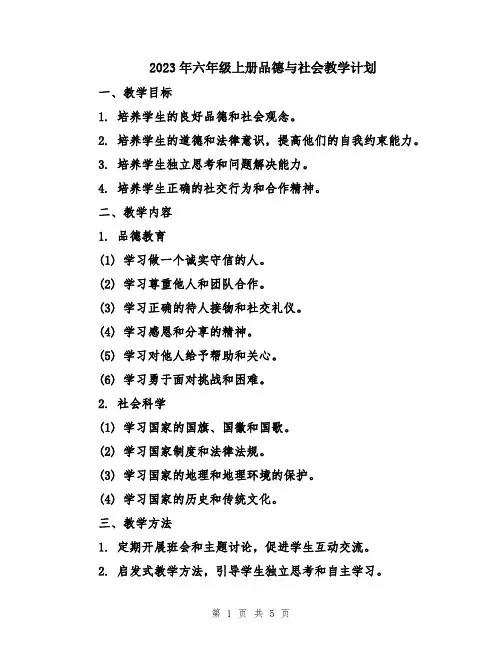 2023年六年级上册品德与社会教学计划

一、教学目标

1. 培养学生的良好品德和社会观念。

2. 培养学生的道德和法律意识，提高他们的自我约束能力。

3. 培养学生独立思考和问题解决能力。

4. 培养学生正确的社交行为和合作精神。

二、教学内容

1. 品德教育

(1) 学习做一个诚实守信的人。

(2) 学习尊重他人和团队合作。

(3) 学习正确的待人接物和社交礼仪。

(4) 学习感恩和分享的精神。

(5) 学习对他人给予帮助和关心。

(6) 学习勇于面对挑战和困难。

2. 社会科学

(1) 学习国家的国旗、国徽和国歌。

(2) 学习国家制度和法律法规。

(3) 学习国家的地理和地理环境的保护。

(4) 学习国家的历史和传统文化。

三、教学方法

1. 定期开展班会和主题讨论，促进学生互动交流。

2. 启发式教学方法，引导学生独立思考和自主学习。

第 1 页 共 5 页